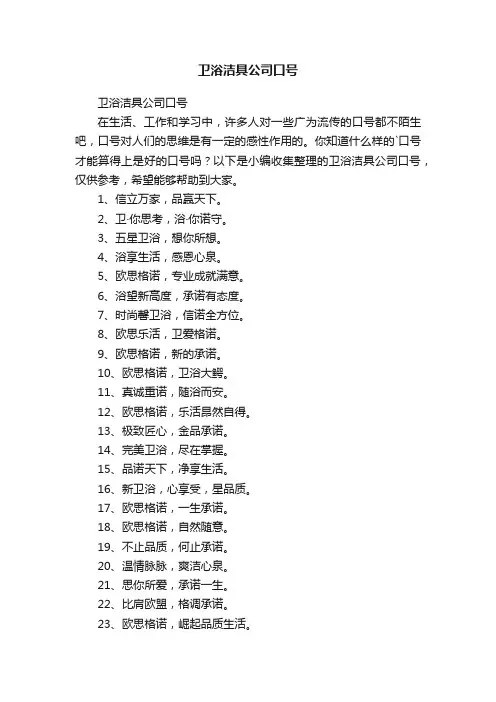 卫浴洁具公司口号

卫浴洁具公司口号

在生活、工作和学习中，许多人对一些广为流传的口号都不陌生吧，口号对人们的思维是有一定的感性作用的。你知道什么样的`口号才能算得上是好的口号吗？以下是小编收集整理的卫浴洁具公司口号，仅供参考，希望能够帮助到大家。

1、信立万家，品赢天下。

2、卫·你思考，浴·你诺守。

3、五星卫浴，想你所想。

4、浴享生活，感恩心泉。

5、欧思格诺，专业成就满意。

6、浴望新高度，承诺有态度。

7、时尚馨卫浴，信诺全方位。

8、欧思乐活，卫爱格诺。

9、欧思格诺，新的承诺。

10、欧思格诺，卫浴大鳄。

11、真诚重诺，随浴而安。

12、欧思格诺，乐活昂然自得。

13、极致匠心，金品承诺。

14、完美卫浴，尽在掌握。

15、品诺天下，净享生活。

16、新卫浴，心享受，星品质。

17、欧思格诺，一生承诺。

18、欧思格诺，自然随意。

19、不止品质，何止承诺。

20、温情脉脉，爽洁心泉。

21、思你所爱，承诺一生。

22、比肩欧盟，格调承诺。

23、欧思格诺，崛起品质生活。